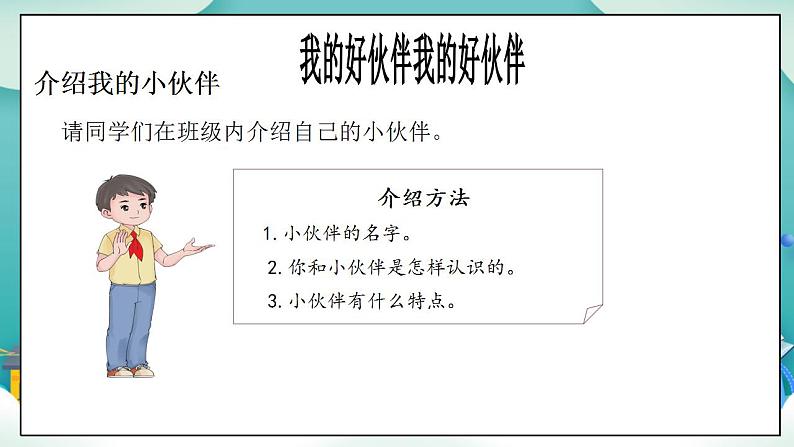 我的好伙伴我的好伙伴

介绍我的小伙伴

请同学们在班级内介绍自己的小伙伴。

介绍方法

1. 小伙伴的名字。

2. 你和小伙伴是怎样认识的。

3. 小伙伴有什么特点。